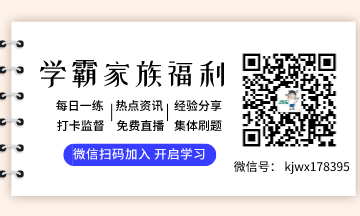 学霸家族福利

每日一练 | 热点资讯 | 经验分享
打卡监督 | 免费直播 | 集体刷题

微信扫码加入 开启学习

微信号： kjwx178395